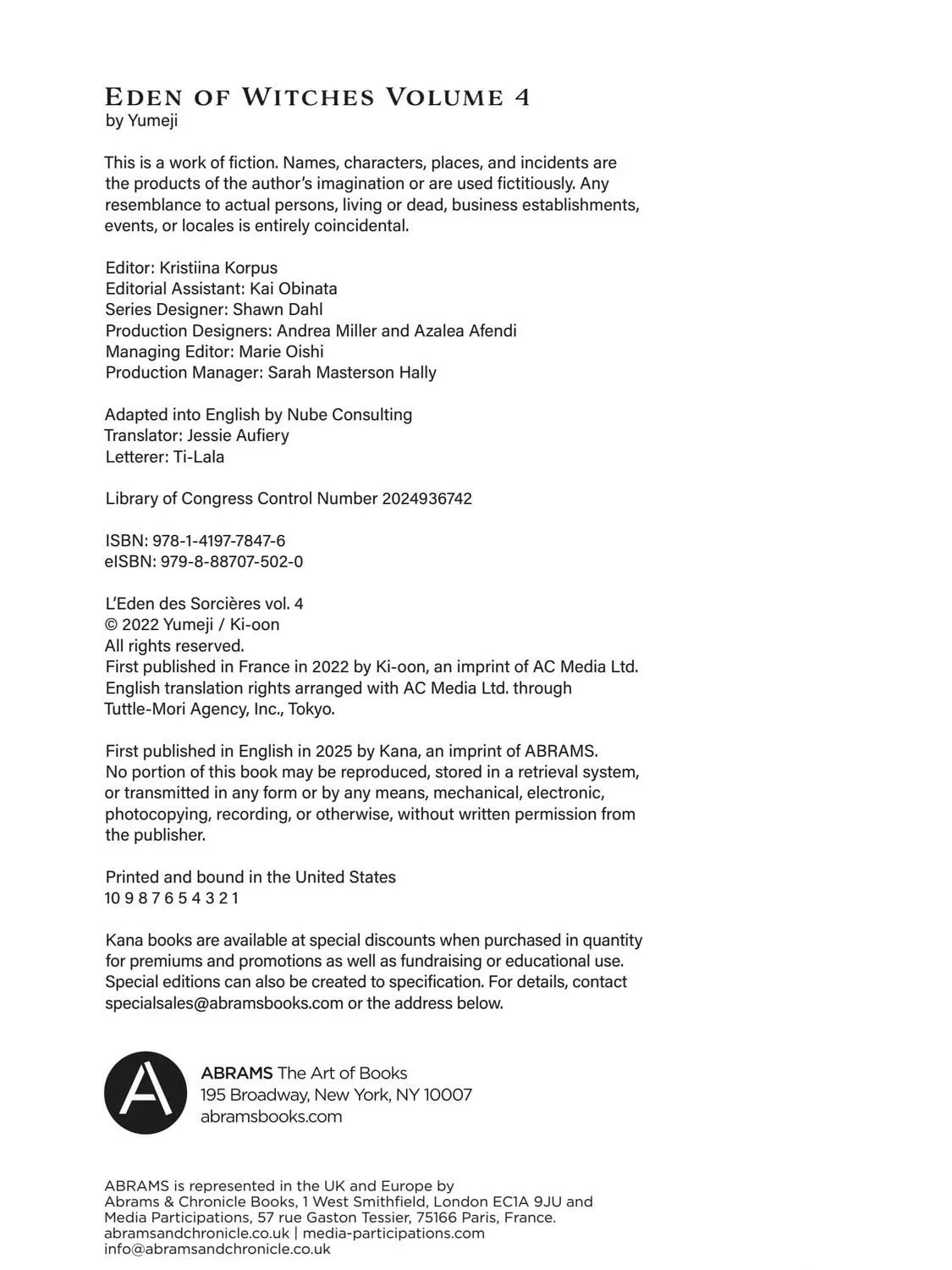 EDEN OF WITCHES VOLUME 4
by Yumeji

This is a work of fiction. Names, characters, places, and incidents are the products of the author's imagination or are used fictitiously. Any resemblance to actual persons, living or dead, business establishments, events, or locales is entirely coincidental.

Editor: Kristiina Korpus
Editorial Assistant: Kai Obinata
Series Designer: Shawn Dahl
Production Designers: Andrea Miller and Azalea Afendi
Managing Editor: Marie Oishi
Production Manager: Sarah Masterson Hally

Adapted into English by Nube Consulting
Translator: Jessie Aufiery
Letterer: Ti-Lala

Library of Congress Control Number 2024936742

ISBN: 978-1-4197-7847-6
eISBN: 979-8-88707-502-0

L'Eden des Sorcières vol. 4
© 2022 Yumeji / Ki-oon
All rights reserved.
First published in France in 2022 by Ki-oon, an imprint of AC Media Ltd.
English translation rights arranged with AC Media Ltd. through Tuttle-Mori Agency, Inc., Tokyo.

First published in English in 2025 by Kana, an imprint of ABRAMS.
No portion of this book may be reproduced, stored in a retrieval system, or transmitted in any form or by any means, mechanical, electronic, photocopying, recording, or otherwise, without written permission from the publisher.

Printed and bound in the United States
10 9 8 7 6 5 4 3 2 1

Kana books are available at special discounts when purchased in quantity for premiums and promotions as well as fundraising or educational use. Special editions can also be created to specification. For details, contact specialsales@abramsbooks.com or the address below.

A

ABRAMS The Art of Books
195 Broadway, New York, NY 10007
abramsbooks.com

ABRAMS is represented in the UK and Europe by
Abrams & Chronicle Books, 1 West Smithfield, London EC1A 9JU and
Media Participations, 57 rue Gaston Tessier, 75166 Paris, France.
abramsandchronicle.co.uk | media-participations.com
info@abramsandchronicle.co.uk